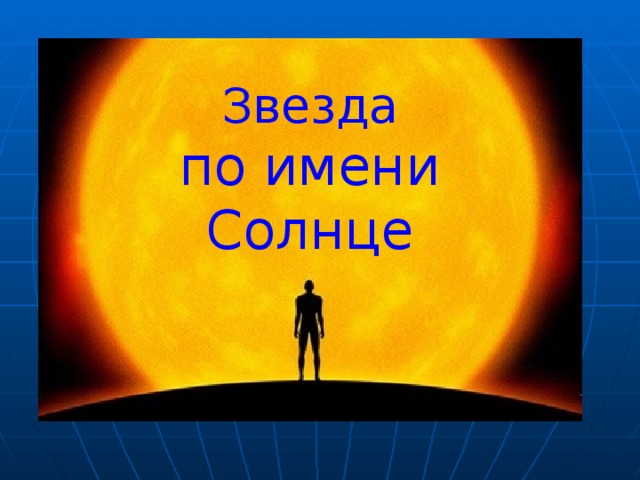 Звезда
по имени
Солнце